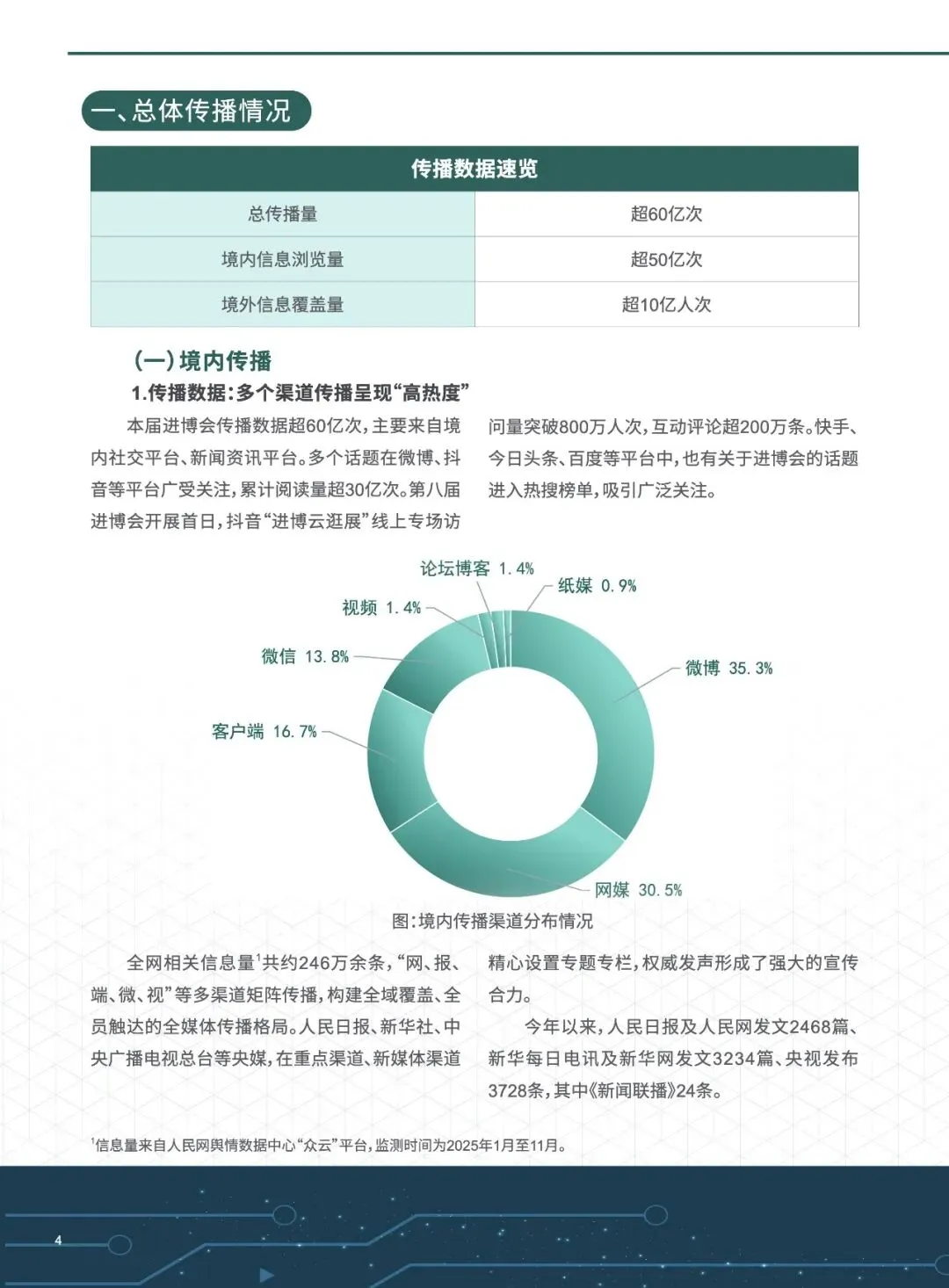 一、总体传播情况

| 传播数据速览 | |
|---|---|
| 总传播量 | 超60亿次 |
| 境内信息浏览量 | 超50亿次 |
| 境外信息覆盖量 | 超10亿人次 |

（一）境内传播

1.传播数据：多个渠道传播呈现“高热度”

本届进博会传播数据超60亿次，主要来自境内社交平台、新闻资讯平台。多个话题在微博、抖音等平台广受关注，累计阅读量超30亿次。第八届进博会开展首日，抖音“进博云逛展”线上专场访问量突破800万人次，互动评论超200万条。快手、今日头条、百度等平台中，也有关于进博会的话题进入热搜榜单，吸引广泛关注。

论坛博客 1.4%
纸媒 0.9%
视频 1.4%
微信 13.8%
微博 35.3%
客户端 16.7%
网媒 30.5%

图：境内传播渠道分布情况

全网相关信息量$^1$共约246万余条，“网、报、端、微、视”等多渠道矩阵传播，构建全域覆盖、全员触达的全媒体传播格局。人民日报、新华社、中央广播电视总台等央媒，在重点渠道、新媒体渠道精心设置专题专栏，权威发声形成了强大的宣传合力。

今年以来，人民日报及人民网发文2468篇、新华每日电讯及新华网发文3234篇、央视发布3728条，其中《新闻联播》24条。

$^1$信息量来自人民网舆情数据中心“众云”平台，监测时间为2025年1月至11月。

4